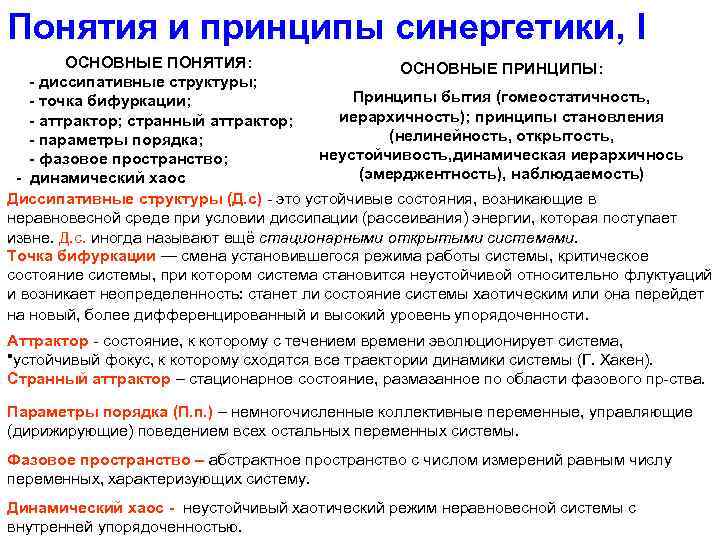 Понятия и принципы синергетики, I

ОСНОВНЫЕ ПОНЯТИЯ:
- диссипативные структуры;
- точка бифуркации;
- аттрактор; странный аттрактор;
- параметры порядка;
- фазовое пространство;
- динамический хаос

ОСНОВНЫЕ ПРИНЦИПЫ:

Принципы бытия (гомеостатичность, иерархичность); принципы становления (нелинейность, открытость, неустойчивость,динамическая иерархичнось (эмерджентность), наблюдаемость)

Диссипативные структуры (Д.с) - это устойчивые состояния, возникающие в неравновесной среде при условии диссипации (рассеивания) энергии, которая поступает извне. Д.с. иногда называют ещё стационарными открытыми системами.
Точка бифуркации — смена установившегося режима работы системы, критическое состояние системы, при котором система становится неустойчивой относительно флуктуаций и возникает неопределенность: станет ли состояние системы хаотическим или она перейдет на новый, более дифференцированный и высокий уровень упорядоченности.

Аттрактор - состояние, к которому с течением времени эволюционирует система, "устойчивый фокус, к которому сходятся все траектории динамики системы (Г. Хакен).
Странный аттрактор – стационарное состояние, размазанное по области фазового пр-ства.

Параметры порядка (П.п.) – немногочисленные коллективные переменные, управляющие (дирижирующие) поведением всех остальных переменных системы.

Фазовое пространство – абстрактное пространство с числом измерений равным числу переменных, характеризующих систему.

Динамический хаос - неустойчивый хаотический режим неравновесной системы с внутренней упорядоченностью.